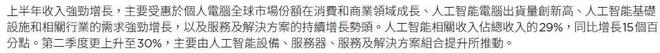 上半年收入強勁增長，主要受惠於個人電腦全球市場份額在消費和商業領域成長、人工智能電腦出貨量創新高、人工智能基礎設施和相關行業的需求強勁增長，以及服務及解決方案的持續增長勢頭。人工智能相關收入佔總收入的29%，同比增長15個百分點。第二季度更上升至30%，主要由人工智能設備、服務器、服務及解決方案組合提升所推動。